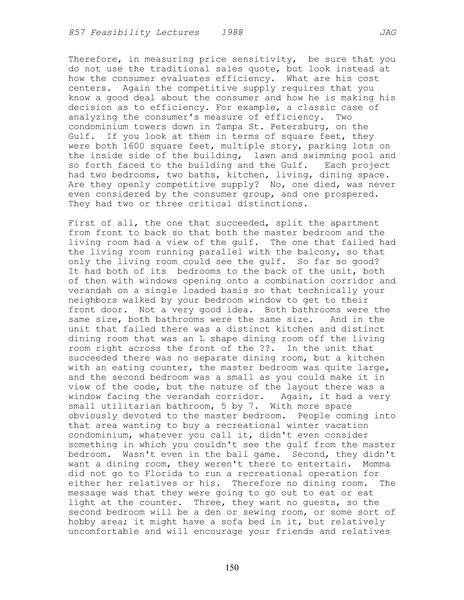 857 Feasibility Lectures 1988 JAG

Therefore, in measuring price sensitivity, be sure that you do not use the traditional sales quote, but look instead at how the consumer evaluates efficiency. What are his cost centers. Again the competitive supply requires that you know a good deal about the consumer and how he is making his decision as to efficiency. For example, a classic case of analyzing the consumer's measure of efficiency. Two condominium towers down in Tampa St. Petersburg, on the Gulf. If you look at them in terms of square feet, they were both 1600 square feet, multiple story, parking lots on the inside side of the building, lawn and swimming pool and so forth faced to the building and the Gulf. Each project had two bedrooms, two baths, kitchen, living, dining space. Are they openly competitive supply? No, one died, was never even considered by the consumer group, and one prospered. They had two or three critical distinctions.

First of all, the one that succeeded, split the apartment from front to back so that both the master bedroom and the living room had a view of the gulf. The one that failed had the living room running parallel with the balcony, so that only the living room could see the gulf. So far so good? It had both of its bedrooms to the back of the unit, both of then with windows opening onto a combination corridor and verandah on a single loaded basis so that technically your neighbors walked by your bedroom window to get to their front door. Not a very good idea. Both bathrooms were the same size, both bathrooms were the same size. And in the unit that failed there was a distinct kitchen and distinct dining room that was an L shape dining room off the living room right across the front of the ??. In the unit that succeeded there was no separate dining room, but a kitchen with an eating counter, the master bedroom was quite large, and the second bedroom was a small as you could make it in view of the code, but the nature of the layout there was a window facing the verandah corridor. Again, it had a very small utilitarian bathroom, 5 by 7. With more space obviously devoted to the master bedroom. People coming into that area wanting to buy a recreational winter vacation condominium, whatever you call it, didn't even consider something in which you couldn't see the gulf from the master bedroom. Wasn't even in the ball game. Second, they didn't want a dining room, they weren't there to entertain. Momma did not go to Florida to run a recreational operation for either her relatives or his. Therefore no dining room. The message was that they were going to go out to eat or eat light at the counter. Three, they want no guests, so the second bedroom will be a den or sewing room, or some sort of hobby area; it might have a sofa bed in it, but relatively uncomfortable and will encourage your friends and relatives

150